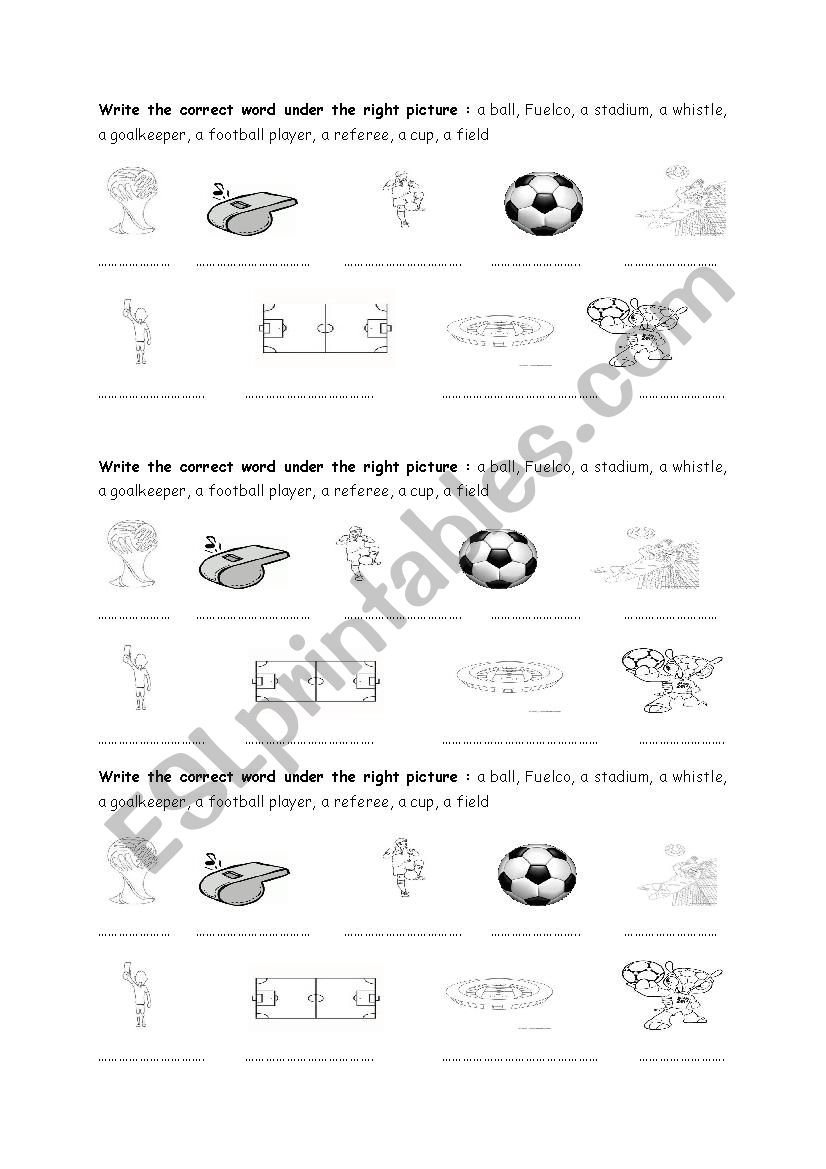 Write the correct word under the right picture : a ball, Fuelco, a stadium, a whistle, a goalkeeper, a football player, a referee, a cup, a field

____ ____ ____ ____ ____

____ ____ ____ ____

Write the correct word under the right picture : a ball, Fuelco, a stadium, a whistle, a goalkeeper, a football player, a referee, a cup, a field

____ ____ ____ ____ ____

____ ____ ____ ____

Write the correct word under the right picture : a ball, Fuelco, a stadium, a whistle, a goalkeeper, a football player, a referee, a cup, a field

____ ____ ____ ____ ____

____ ____ ____ ____

ESLprintables.com